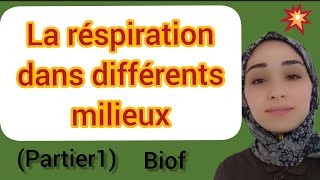 La réspiration dans différents milieux

(Partier1) Biof